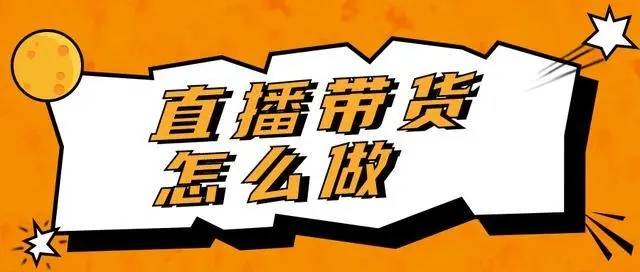 直播带货
怎么做